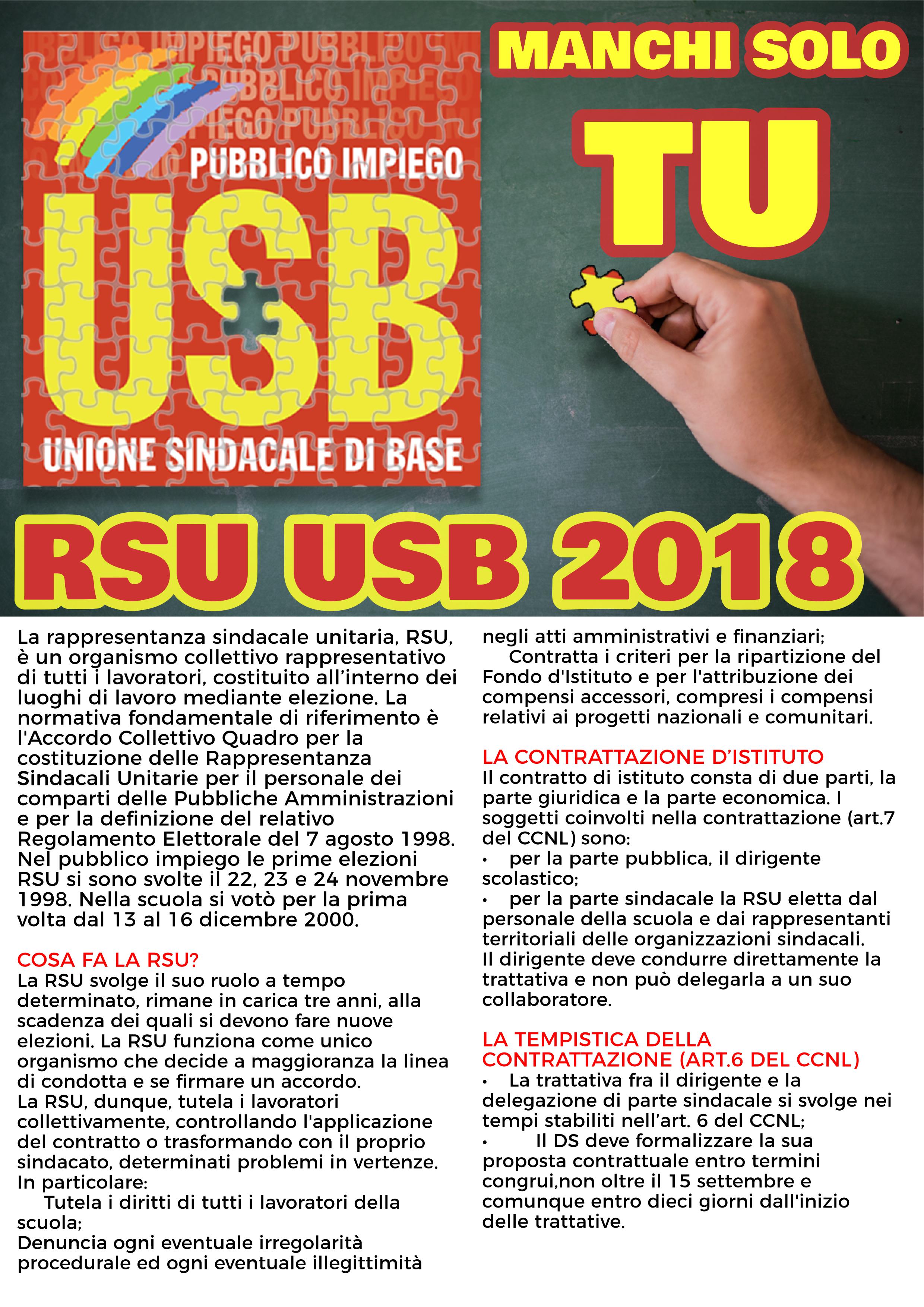 PUBBLICO IMPIEGO

USB

UNIONE SINDACALE DI BASE

MANCHI SOLO

TU

RSU USB 2018

La rappresentanza sindacale unitaria, RSU, è un organismo collettivo rappresentativo di tutti i lavoratori, costituito all'interno dei luoghi di lavoro mediante elezione. La normativa fondamentale di riferimento è l'Accordo Collettivo Quadro per la costituzione delle Rappresentanza Sindacali Unitarie per il personale dei comparti delle Pubbliche Amministrazioni e per la definizione del relativo Regolamento Elettorale del 7 agosto 1998. Nel pubblico impiego le prime elezioni RSU si sono svolte il 22, 23 e 24 novembre 1998. Nella scuola si votò per la prima volta dal 13 al 16 dicembre 2000.

COSA FA LA RSU?
La RSU svolge il suo ruolo a tempo determinato, rimane in carica tre anni, alla scadenza dei quali si devono fare nuove elezioni. La RSU funziona come unico organismo che decide a maggioranza la linea di condotta e se firmare un accordo.
La RSU, dunque, tutela i lavoratori collettivamente, controllando l'applicazione del contratto o trasformando con il proprio sindacato, determinati problemi in vertenze.
In particolare:
Tutela i diritti di tutti i lavoratori della scuola;
Denuncia ogni eventuale irregolarità procedurale ed ogni eventuale illegittimità negli atti amministrativi e finanziari;
Contratta i criteri per la ripartizione del Fondo d'Istituto e per l'attribuzione dei compensi accessori, compresi i compensi relativi ai progetti nazionali e comunitari.

LA CONTRATTAZIONE D'ISTITUTO
Il contratto di istituto consta di due parti, la parte giuridica e la parte economica. I soggetti coinvolti nella contrattazione (art.7 del CCNL) sono:
• per la parte pubblica, il dirigente scolastico;
• per la parte sindacale la RSU eletta dal personale della scuola e dai rappresentanti territoriali delle organizzazioni sindacali.
Il dirigente deve condurre direttamente la trattativa e non può delegarla a un suo collaboratore.

LA TEMPISTICA DELLA CONTRATTAZIONE (ART.6 DEL CCNL)
• La trattativa fra il dirigente e la delegazione di parte sindacale si svolge nei tempi stabiliti nell'art. 6 del CCNL;
• Il DS deve formalizzare la sua proposta contrattuale entro termini congrui,non oltre il 15 settembre e comunque entro dieci giorni dall'inizio delle trattative.